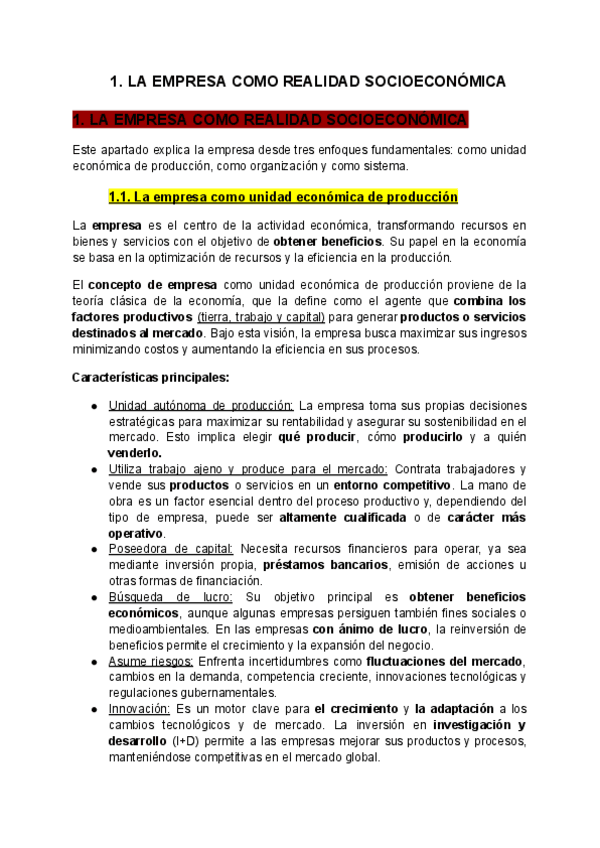 1. LA EMPRESA COMO REALIDAD SOCIOECONÓMICA

1. LA EMPRESA COMO REALIDAD SOCIOECONÓMICA

Este apartado explica la empresa desde tres enfoques fundamentales: como unidad económica de producción, como organización y como sistema.

1.1. La empresa como unidad económica de producción

La empresa es el centro de la actividad económica, transformando recursos en bienes y servicios con el objetivo de obtener beneficios. Su papel en la economía se basa en la optimización de recursos y la eficiencia en la producción.

El concepto de empresa como unidad económica de producción proviene de la teoría clásica de la economía, que la define como el agente que combina los factores productivos (tierra, trabajo y capital) para generar productos o servicios destinados al mercado. Bajo esta visión, la empresa busca maximizar sus ingresos minimizando costos y aumentando la eficiencia en sus procesos.

Características principales:

● Unidad autónoma de producción: La empresa toma sus propias decisiones estratégicas para maximizar su rentabilidad y asegurar su sostenibilidad en el mercado. Esto implica elegir qué producir, cómo producirlo y a quién venderlo.
● Utiliza trabajo ajeno y produce para el mercado: Contrata trabajadores y vende sus productos o servicios en un entorno competitivo. La mano de obra es un factor esencial dentro del proceso productivo y, dependiendo del tipo de empresa, puede ser altamente cualificada o de carácter más operativo.
● Poseedora de capital: Necesita recursos financieros para operar, ya sea mediante inversión propia, préstamos bancarios, emisión de acciones u otras formas de financiación.
● Búsqueda de lucro: Su objetivo principal es obtener beneficios económicos, aunque algunas empresas persiguen también fines sociales o medioambientales. En las empresas con ánimo de lucro, la reinversión de beneficios permite el crecimiento y la expansión del negocio.
● Asume riesgos: Enfrenta incertidumbres como fluctuaciones del mercado, cambios en la demanda, competencia creciente, innovaciones tecnológicas y regulaciones gubernamentales.
● Innovación: Es un motor clave para el crecimiento y la adaptación a los cambios tecnológicos y de mercado. La inversión en investigación y desarrollo (I+D) permite a las empresas mejorar sus productos y procesos, manteniéndose competitivas en el mercado global.